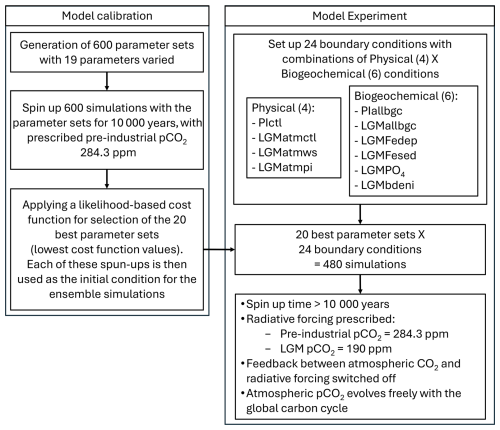 Model calibration

Generation of 600 parameter sets with 19 parameters varied

Spin up 600 simulations with the parameter sets for 10 000 years, with prescribed pre-industrial $pCO_2$ 284.3 ppm

Applying a likelihood-based cost function for selection of the 20 best parameter sets (lowest cost function values). Each of these spun-ups is then used as the initial condition for the ensemble simulations

Model Experiment

Set up 24 boundary conditions with combinations of Physical (4) X Biogeochemical (6) conditions

Physical (4):
- PIctl
- LGMatmctl
- LGMatmws
- LGMatmpi

Biogeochemical (6):
- PIallbgc
- LGMallbgc
- LGMFedep
- LGMFesed
- $LGMPO_4$
- LGMbdeni

20 best parameter sets X
24 boundary conditions
= 480 simulations

• Spin up time > 10 000 years
• Radiative forcing prescribed:
– Pre-industrial $pCO_2$ = 284.3 ppm
– LGM $pCO_2$ = 190 ppm
• Feedback between atmospheric $CO_2$ and radiative forcing switched off
• Atmospheric $pCO_2$ evolves freely with the global carbon cycle